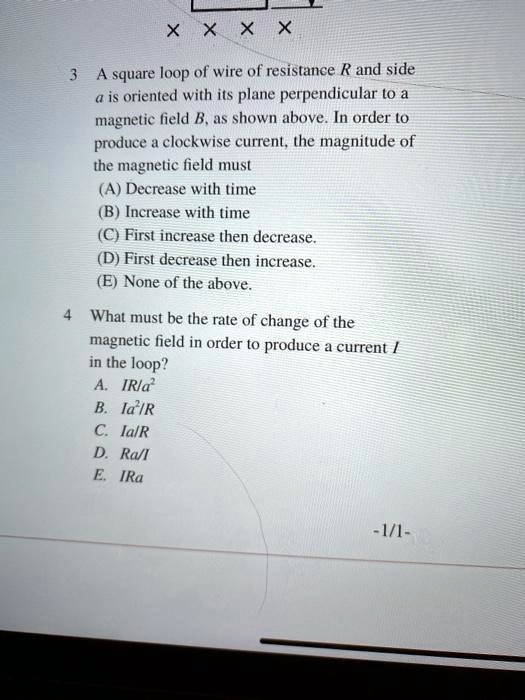 × × × ×

3 A square loop of wire of resistance $R$ and side $a$ is oriented with its plane perpendicular to a magnetic field $B$, as shown above. In order to produce a clockwise current, the magnitude of the magnetic field must

(A) Decrease with time
(B) Increase with time
(C) First increase then decrease.
(D) First decrease then increase.
(E) None of the above.

4 What must be the rate of change of the magnetic field in order to produce a current $I$ in the loop?

A. $IR/a^2$
B. $Ia^2/R$
C. $Ia/R$
D. $Ra/I$
E. $IRa$

-1/1-